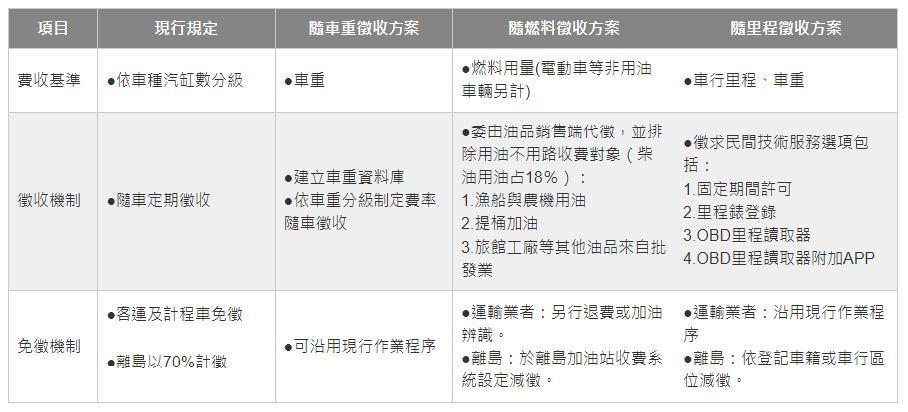 | 項目 | 現行規定 | 隨車重徵收方案 | 隨燃料徵收方案 | 隨里程徵收方案 |
|---|---|---|---|---|
| 費收基準 | •依車種汽缸數分級 | •車重 | •燃料用量(電動車等非用油車輛另計) | •車行里程、車重 |
| 徵收機制 | •隨車定期徵收 | •建立車重資料庫 •依車重分級制定費率隨車徵收 | •委由油品銷售端代徵,並排除用油不用路收費對象(柴油用油占18%): 1.漁船與農機用油 2.提桶加油 3.旅館工廠等其他油品來自批發業 | •徵求民間技術服務選項包括: 1.固定期間許可 2.里程錶登錄 3.OBD里程讀取器 4.OBD里程讀取器附加APP |
| 免徵機制 | •客運及計程車免徵 •離島以70%計徵 | •可沿用現行作業程序 | •運輸業者:另行退費或加油辨識。 •離島:於離島加油站收費系統設定減徵。 | •運輸業者:沿用現行作業程序 •離島:依登記車籍或車行區位減徵。 |